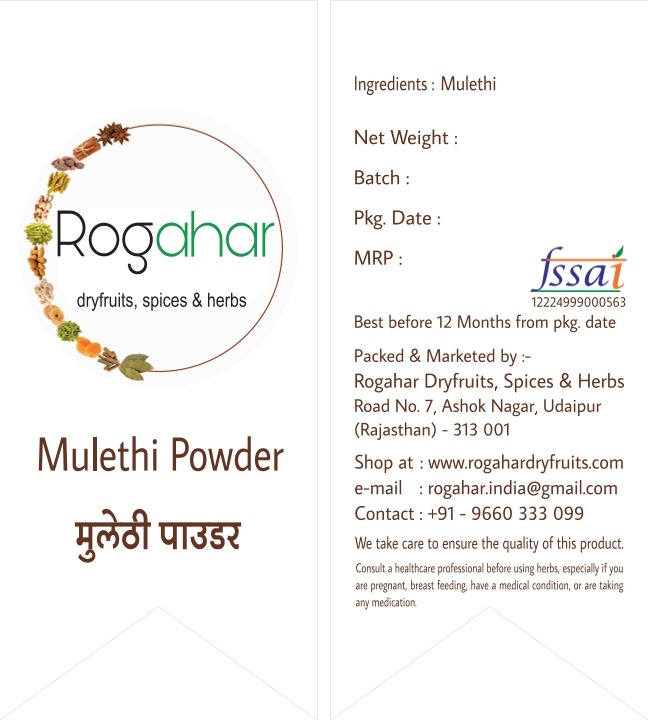 Rogahar
dryfruits, spices & herbs

Mulethi Powder

मुलेठी पाउडर

Ingredients : Mulethi

Net Weight :

Batch :

Pkg. Date :

MRP :

fssai
12224999000563

Best before 12 Months from pkg. date

Packed & Marketed by :-
Rogahar Dryfruits, Spices & Herbs
Road No. 7, Ashok Nagar, Udaipur (Rajasthan) - 313 001

Shop at : www.rogahardryfruits.com
e-mail : rogahar.india@gmail.com
Contact : +91 - 9660 333 099

We take care to ensure the quality of this product.

Consult a healthcare professional before using herbs, especially if you are pregnant, breast feeding, have a medical condition, or are taking any medication.